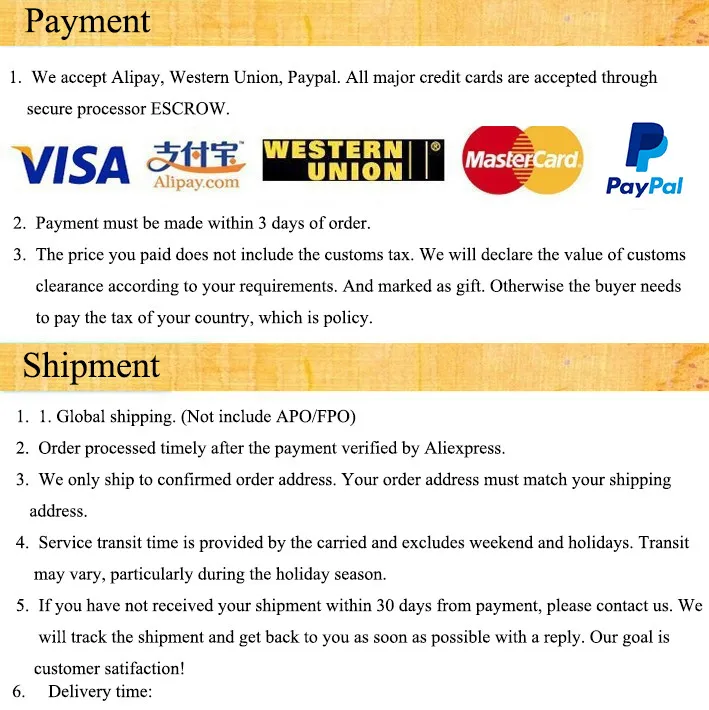 Payment

1. We accept Alipay, Western Union, Paypal. All major credit cards are accepted through secure processor ESCROW.

VISA 支付宝 Alipay.com WESTERN UNION MasterCard PayPal

2. Payment must be made within 3 days of order.

3. The price you paid does not include the customs tax. We will declare the value of customs clearance according to your requirements. And marked as gift. Otherwise the buyer needs to pay the tax of your country, which is policy.

Shipment

1. 1. Global shipping. (Not include APO/FPO)

2. Order processed timely after the payment verified by Aliexpress.

3. We only ship to confirmed order address. Your order address must match your shipping address.

4. Service transit time is provided by the carried and excludes weekend and holidays. Transit may vary, particularly during the holiday season.

5. If you have not received your shipment within 30 days from payment, please contact us. We will track the shipment and get back to you as soon as possible with a reply. Our goal is customer satifaction!

6. Delivery time: